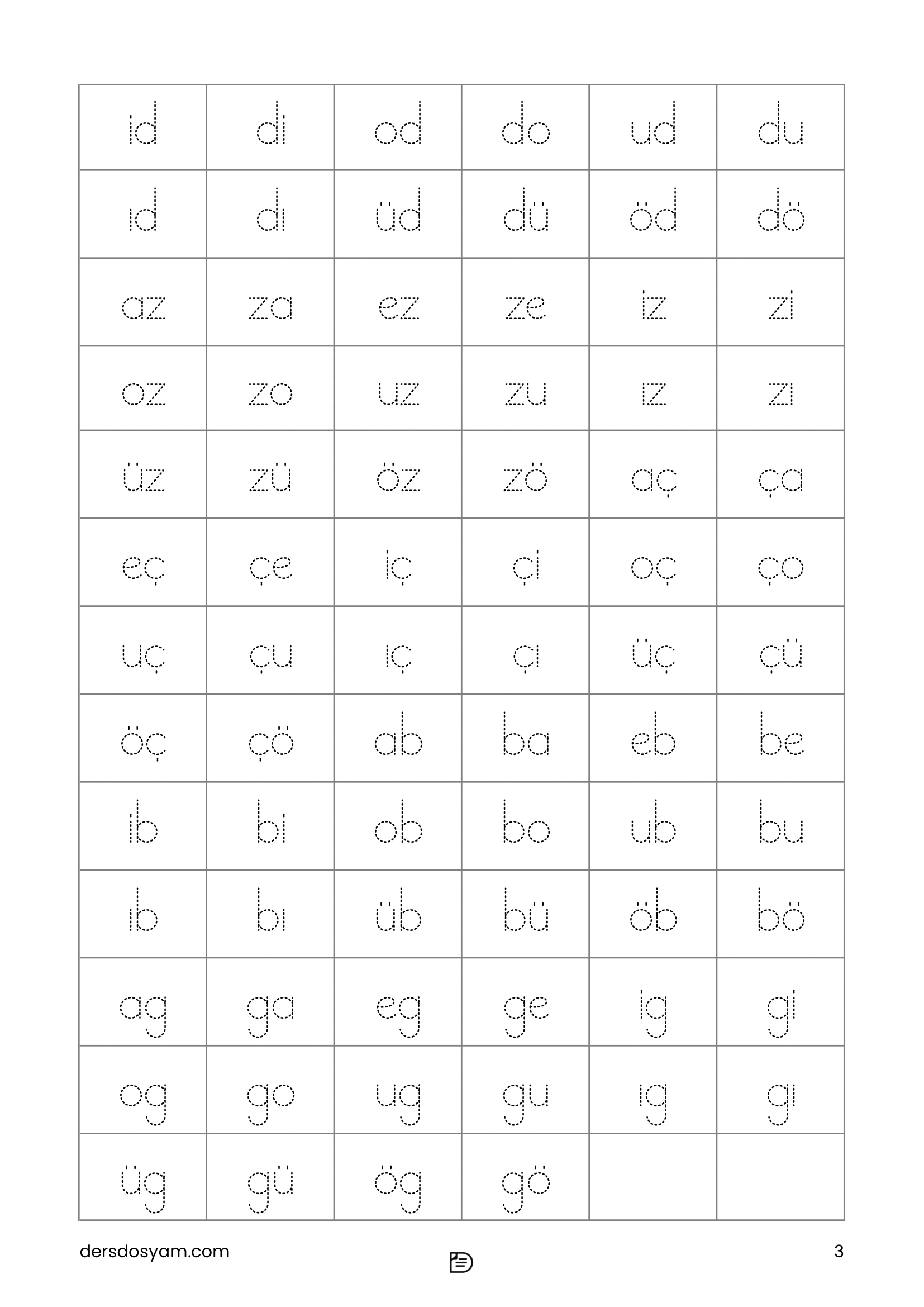 | id | di | od | do | ud | du |
|---|---|---|---|---|---|
| ıd | dı | üd | dü | öd | dö |
| az | za | ez | ze | iz | zi |
| oz | zo | uz | zu | ız | zı |
| üz | zü | öz | zö | aç | ça |
| eç | çe | iç | çi | oç | ço |
| uç | çu | ıç | çı | üç | çü |
| öç | çö | ab | ba | eb | be |
| ib | bi | ob | bo | ub | bu |
| ıb | bı | üb | bü | öb | bö |
| ag | ga | eg | ge | ig | gi |
| og | go | ug | gu | ıg | gı |
| üg | gü | ög | gö | | |

dersdosyam.com

3